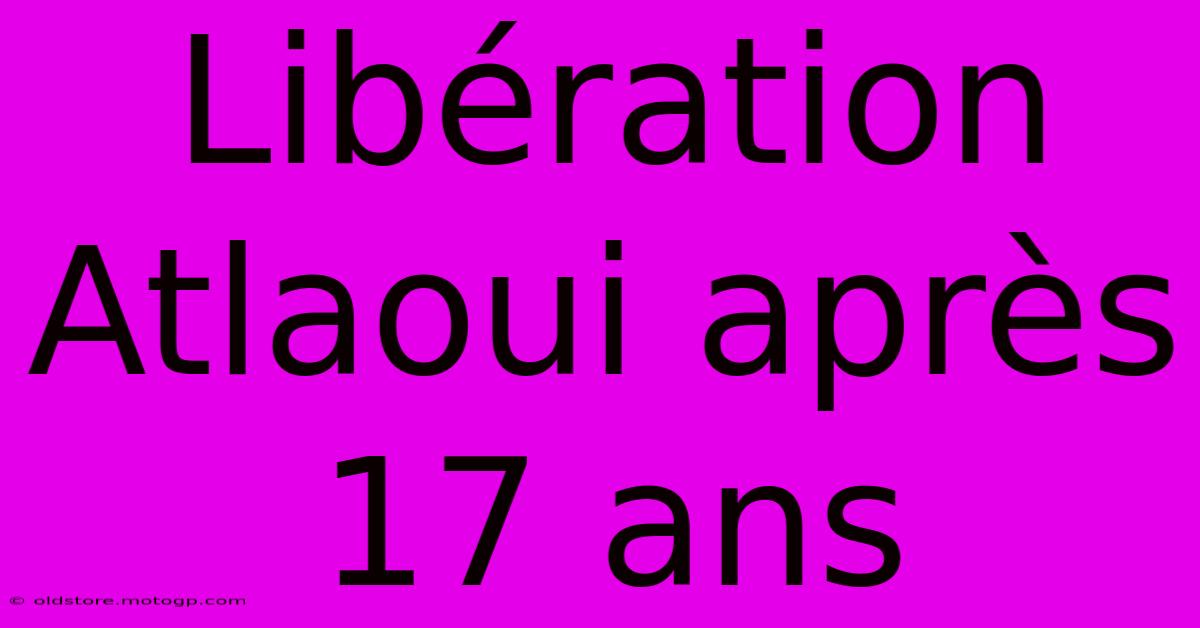 Libération Atlaoui après 17 ans

© oldstore.motogp.com